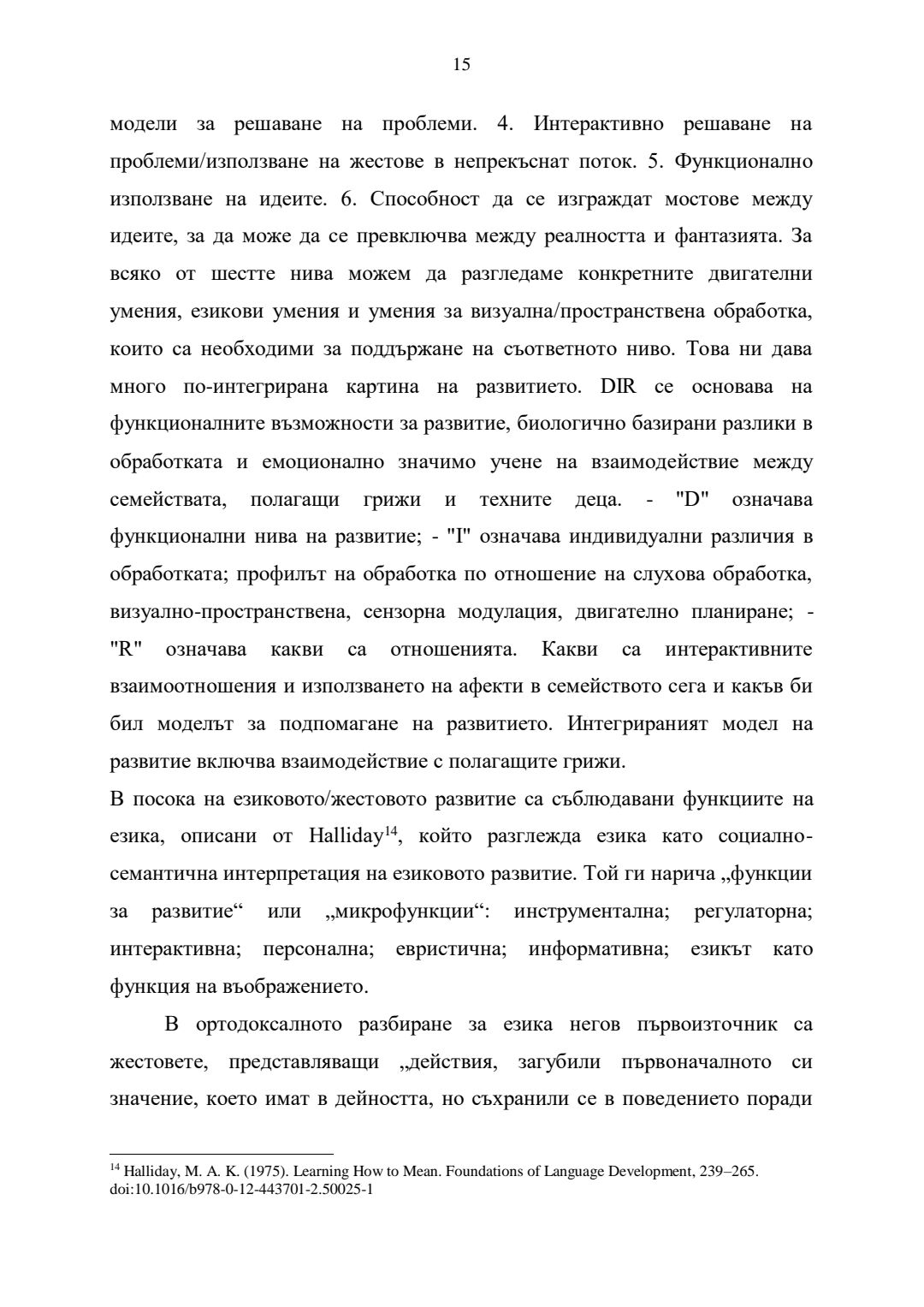 15

модели за решаване на проблеми. 4. Интерактивно решаване на проблеми/използване на жестове в непрекъснат поток. 5. Функционално използване на идеите. 6. Способност да се изграждат мостове между идеите, за да може да се превключва между реалността и фантазията. За всяко от шестте нива можем да разгледаме конкретните двигателни умения, езикови умения и умения за визуална/пространствена обработка, които са необходими за поддържане на съответното ниво. Това ни дава много по-интегрирана картина на развитието. DIR се основава на функционалните възможности за развитие, биологично базирани разлики в обработката и емоционално значимо учене на взаимодействие между семействата, полагащи грижи и техните деца. - "D" означава функционални нива на развитие; - "I" означава индивидуални различия в обработката; профилът на обработка по отношение на слухова обработка, визуално-пространствена, сензорна модулация, двигателно планиране; - "R" означава какви са отношенията. Какви са интерактивните взаимоотношения и използването на афекти в семейството сега и какъв би бил моделът за подпомагане на развитието. Интегрираният модел на развитие включва взаимодействие с полагащите грижи.
В посока на езиковото/жестовото развитие са съблюдавани функциите на езика, описани от Halliday$^{14}$, който разглежда езика като социално-семантична интерпретация на езиковото развитие. Той ги нарича „функции за развитие“ или „микрофункции“: инструментална; регулаторна; интерактивна; персонална; евристична; информативна; езикът като функция на въображението.

В ортодоксалното разбиране за езика негов първоизточник са жестовете, представляващи „действия, загубили първоначалното си значение, което имат в дейността, но съхранили се в поведението поради

$^{14}$ Halliday, M. A. K. (1975). Learning How to Mean. Foundations of Language Development, 239–265. doi:10.1016/b978-0-12-443701-2.50025-1